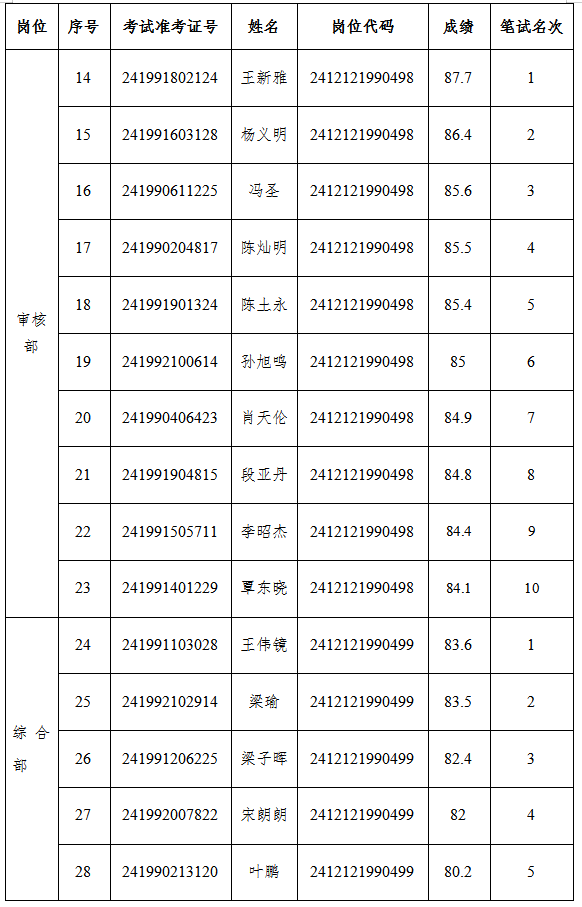 | 岗位 | 序号 | 考试准考证号 | 姓名 | 岗位代码 | 成绩 | 笔试名次 |
|---|---|---|---|---|---|---|
| 审核部 | 14 | 241991802124 | 王新雅 | 2412121990498 | 87.7 | 1 |
| | 15 | 241991603128 | 杨义明 | 2412121990498 | 86.4 | 2 |
| | 16 | 241990611225 | 冯圣 | 2412121990498 | 85.6 | 3 |
| | 17 | 241990204817 | 陈灿明 | 2412121990498 | 85.5 | 4 |
| | 18 | 241991901324 | 陈土永 | 2412121990498 | 85.4 | 5 |
| | 19 | 241992100614 | 孙旭鸣 | 2412121990498 | 85 | 6 |
| | 20 | 241990406423 | 肖天伦 | 2412121990498 | 84.9 | 7 |
| | 21 | 241991904815 | 段亚丹 | 2412121990498 | 84.8 | 8 |
| | 22 | 241991505711 | 李昭杰 | 2412121990498 | 84.4 | 9 |
| | 23 | 241991401229 | 覃东晓 | 2412121990498 | 84.1 | 10 |
| 综合部 | 24 | 241991103028 | 王伟镜 | 2412121990499 | 83.6 | 1 |
| | 25 | 241992102914 | 梁瑜 | 2412121990499 | 83.5 | 2 |
| | 26 | 241991206225 | 梁子晖 | 2412121990499 | 82.4 | 3 |
| | 27 | 241992007822 | 宋朗朗 | 2412121990499 | 82 | 4 |
| | 28 | 241990213120 | 叶鹏 | 2412121990499 | 80.2 | 5 |